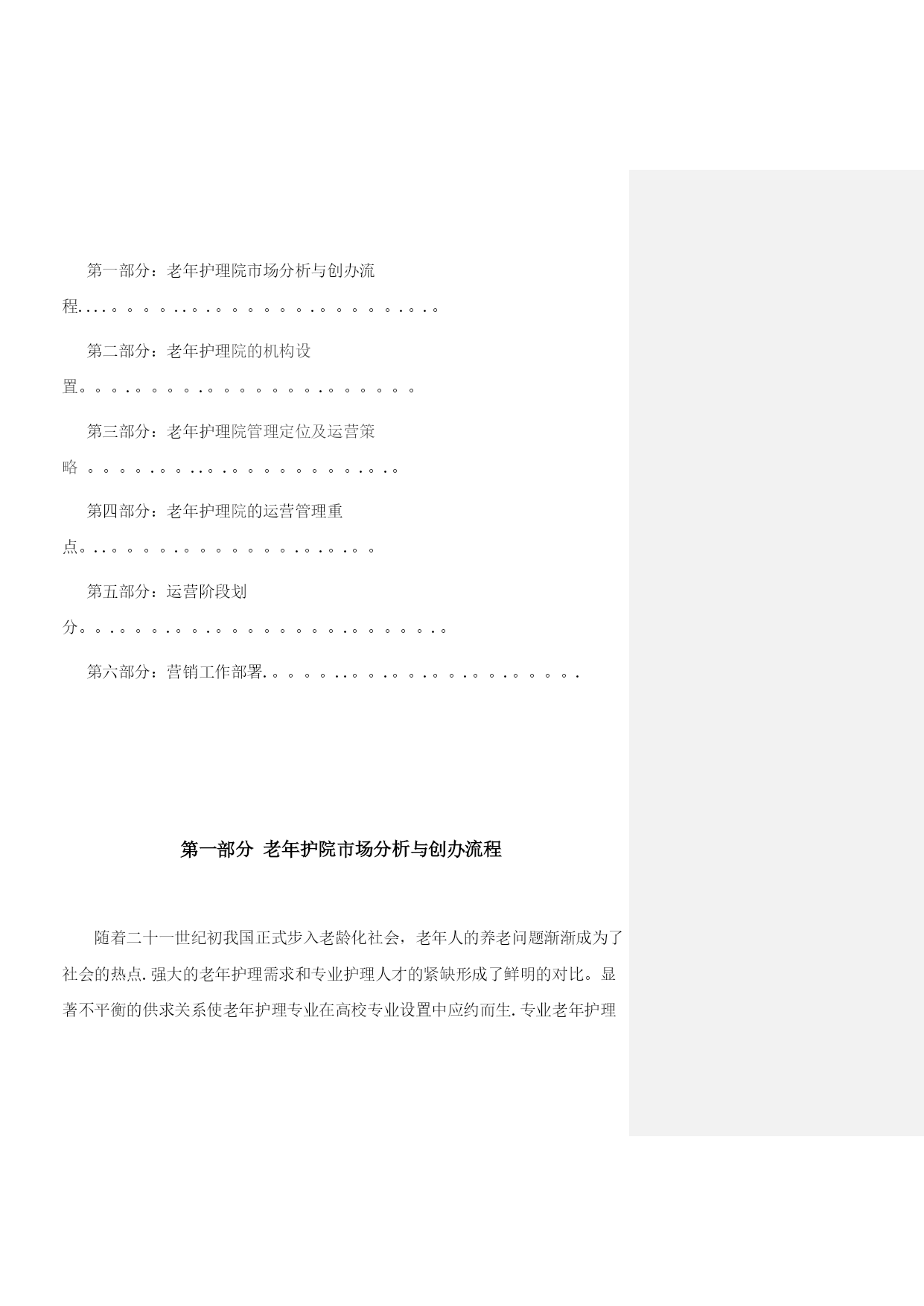 第一部分：老年护理院市场分析与创办流程

第二部分：老年护理院的机构设置

第三部分：老年护理院管理定位及运营策略

第四部分：老年护理院的运营管理重点

第五部分：运营阶段划分

第六部分：营销工作部署

第一部分 老年护院市场分析与创办流程

随着二十一世纪初我国正式步入老龄化社会，老年人的养老问题渐渐成为了社会的热点.强大的老年护理需求和专业护理人才的紧缺形成了鲜明的对比。显著不平衡的供求关系使老年护理专业在高校专业设置中应约而生.专业老年护理